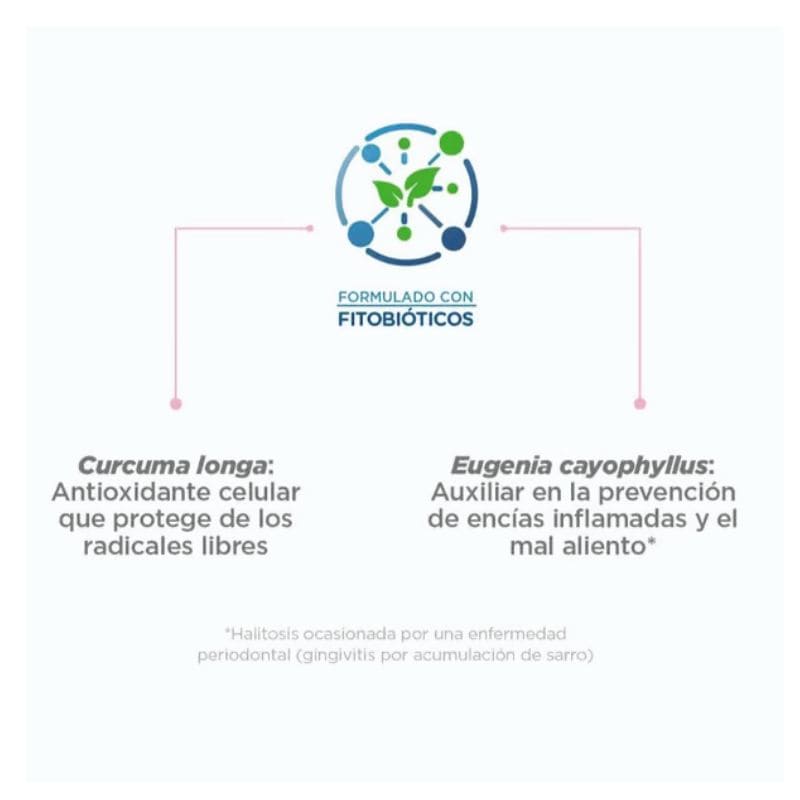 FORMULADO CON
FITOBIÓTICOS

Curcuma longa: Antioxidante celular que protege de los radicales libres

Eugenia cayophyllus: Auxiliar en la prevención de encías inflamadas y el mal aliento*

*Halitosis ocasionada por una enfermedad periodontal (gingivitis por acumulación de sarro)